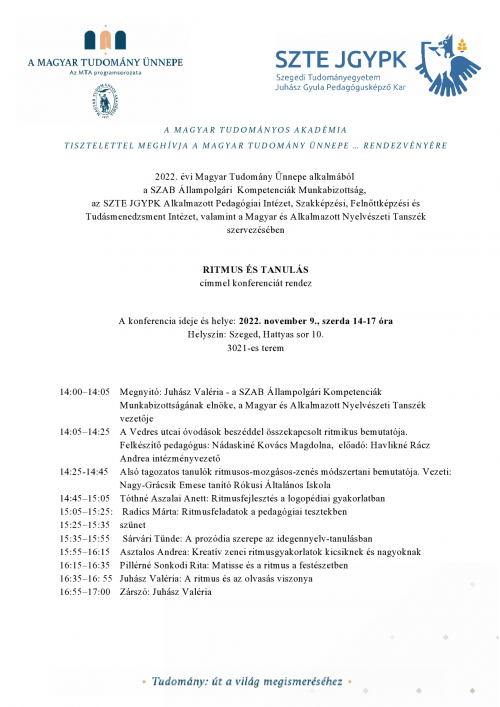 A MAGYAR TUDOMÁNY ÜNNEPE
Az MTA programsorozata

SZTE JGYPK
Szegedi Tudományegyetem
Juhász Gyula Pedagógusképző Kar

A MAGYAR TUDOMÁNYOS AKADÉMIA
TISZTELETTEL MEGHÍVJA A MAGYAR TUDOMÁNY ÜNNEPE … RENDEZVÉNYÉRE

2022. évi Magyar Tudomány Ünnepe alkalmából a SZAB Állampolgári Kompetenciák Munkabizottság, az SZTE JGYPK Alkalmazott Pedagógiai Intézet, Szakképzési, Felnőttképzési és Tudásmenedzsment Intézet, valamint a Magyar és Alkalmazott Nyelvészeti Tanszék szervezésében

RITMUS ÉS TANULÁS
címmel konferenciát rendez

A konferencia ideje és helye: 2022. november 9., szerda 14-17 óra
Helyszín: Szeged, Hattyas sor 10.
3021-es terem

14:00–14:05 Megnyitó: Juhász Valéria - a SZAB Állampolgári Kompetenciák Munkabizottságának elnöke, a Magyar és Alkalmazott Nyelvészeti Tanszék vezetője
14:05–14:25 A Vedres utcai óvodások beszéddel összekapcsolt ritmikus bemutatója. Felkészítő pedagógus: Nádaskiné Kovács Magdolna, előadó: Havlikné Rácz Andrea intézményvezető
14:25-14:45 Alsó tagozatos tanulók ritmusos-mozgásos-zenés módszertani bemutatója. Vezeti: Nagy-Grácsik Emese tanító Rókusi Általános Iskola
14:45–15:05 Tóthné Aszalai Anett: Ritmusfejlesztés a logopédiai gyakorlatban
15:05–15:25: Radics Márta: Ritmusfeladatok a pedagógiai tesztekben
15:25–15:35 szünet
15:35–15:55 Sárvári Tünde: A prozódia szerepe az idegennyelv-tanulásban
15:55–16:15 Asztalos Andrea: Kreatív zenei ritmusgyakorlatok kicsiknek és nagyoknak
16:15–16:35 Pillérné Sonkodi Rita: Matisse és a ritmus a festészetben
16:35–16: 55 Juhász Valéria: A ritmus és az olvasás viszonya
16:55–17:00 Zárszó: Juhász Valéria

Tudomány: út a világ megismeréséhez